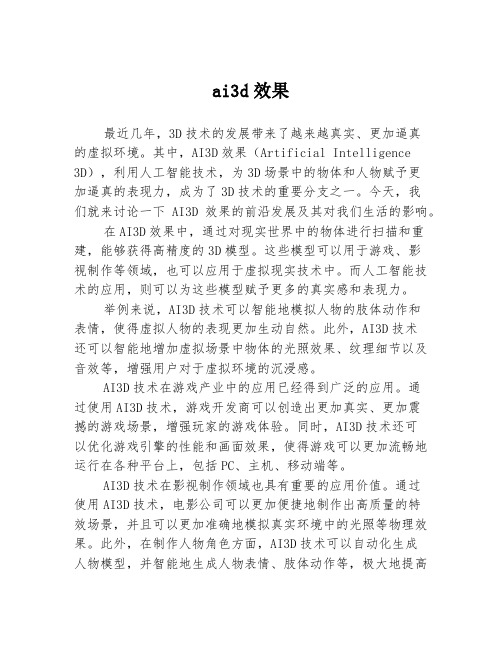 ai3d 效果

最近几年，3D 技术的发展带来了越来越真实、更加逼真的虚拟环境。其中，AI3D 效果（Artificial Intelligence 3D），利用人工智能技术，为 3D 场景中的物体和人物赋予更加逼真的表现力，成为了 3D 技术的重要分支之一。今天，我们就来讨论一下 AI3D 效果的前沿发展及其对我们生活的影响。

在 AI3D 效果中，通过对现实世界中的物体进行扫描和重建，能够获得高精度的 3D 模型。这些模型可以用于游戏、影视制作等领域，也可以应用于虚拟现实技术中。而人工智能技术的应用，则可以为这些模型赋予更多的真实感和表现力。

举例来说，AI3D 技术可以智能地模拟人物的肢体动作和表情，使得虚拟人物的表现更加生动自然。此外，AI3D 技术还可以智能地增加虚拟场景中物体的光照效果、纹理细节以及音效等，增强用户对于虚拟环境的沉浸感。

AI3D 技术在游戏产业中的应用已经得到广泛的应用。通过使用 AI3D 技术，游戏开发商可以创造出更加真实、更加震撼的游戏场景，增强玩家的游戏体验。同时，AI3D 技术还可以优化游戏引擎的性能和画面效果，使得游戏可以更加流畅地运行在各种平台上，包括 PC、主机、移动端等。

AI3D 技术在影视制作领域也具有重要的应用价值。通过使用 AI3D 技术，电影公司可以更加便捷地制作出高质量的特效场景，并且可以更加准确地模拟真实环境中的光照等物理效果。此外，在制作人物角色方面，AI3D 技术可以自动化生成人物模型，并智能地生成人物表情、肢体动作等，极大地提高